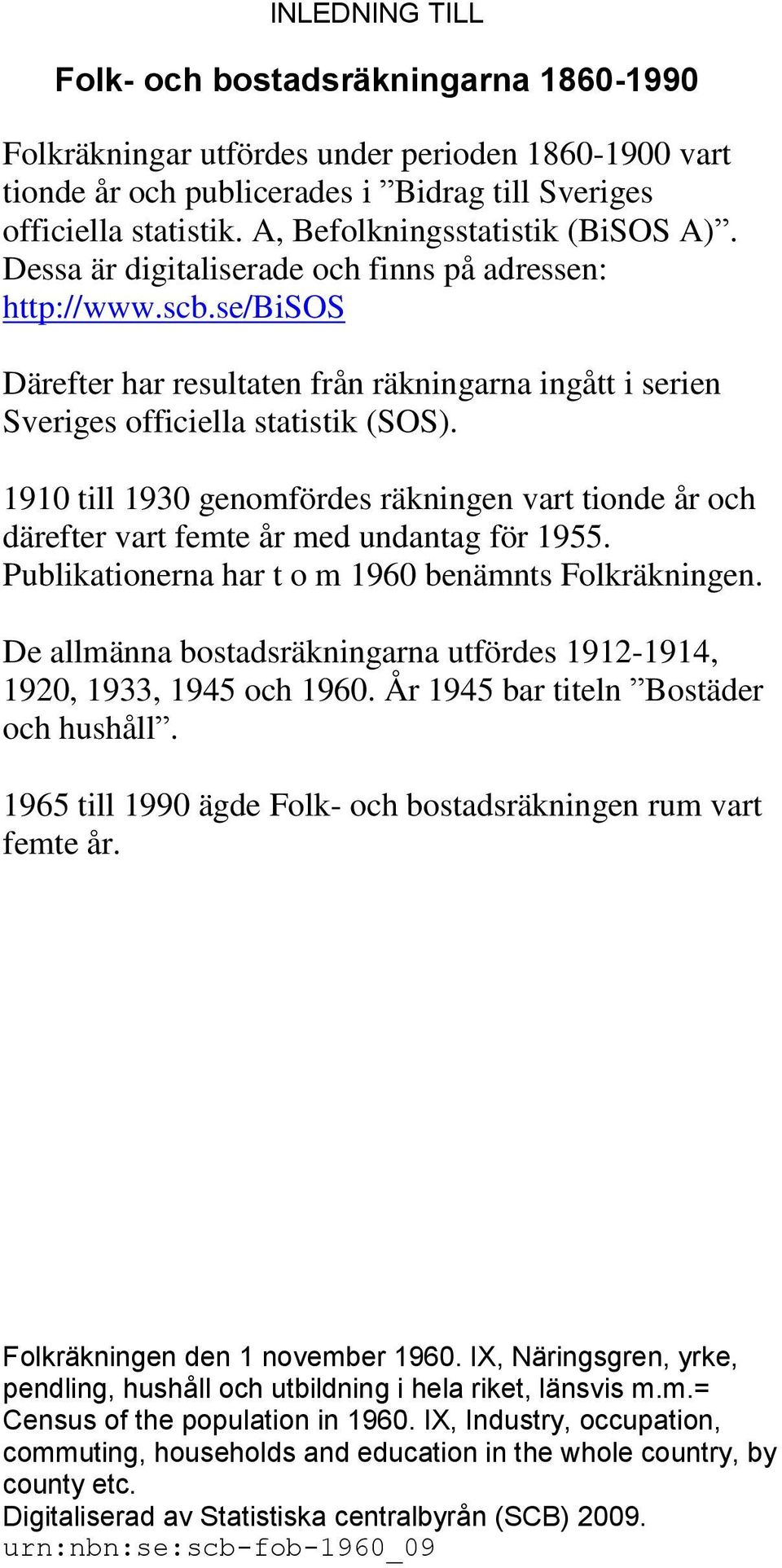 INLEDNING TILL

Folk- och bostadsräkningarna 1860-1990

Folkräkningar utfördes under perioden 1860-1900 vart tionde år och publicerades i ”Bidrag till Sveriges officiella statistik. A, Befolkningsstatistik (BiSOS A)”. Dessa är digitaliserade och finns på adressen: http://www.scb.se/BiSOS

Därefter har resultaten från räkningarna ingått i serien Sveriges officiella statistik (SOS).

1910 till 1930 genomfördes räkningen vart tionde år och därefter vart femte år med undantag för 1955. Publikationerna har t o m 1960 benämnts Folkräkningen.

De allmänna bostadsräkningarna utfördes 1912-1914, 1920, 1933, 1945 och 1960. År 1945 bar titeln ”Bostäder och hushåll”.

1965 till 1990 ägde Folk- och bostadsräkningen rum vart femte år.

Folkräkningen den 1 november 1960. IX, Näringsgren, yrke, pendling, hushåll och utbildning i hela riket, länsvis m.m.= Census of the population in 1960. IX, Industry, occupation, commuting, households and education in the whole country, by county etc.
Digitaliserad av Statistiska centralbyrån (SCB) 2009.
urn:nbn:se:scb-fob-1960_09